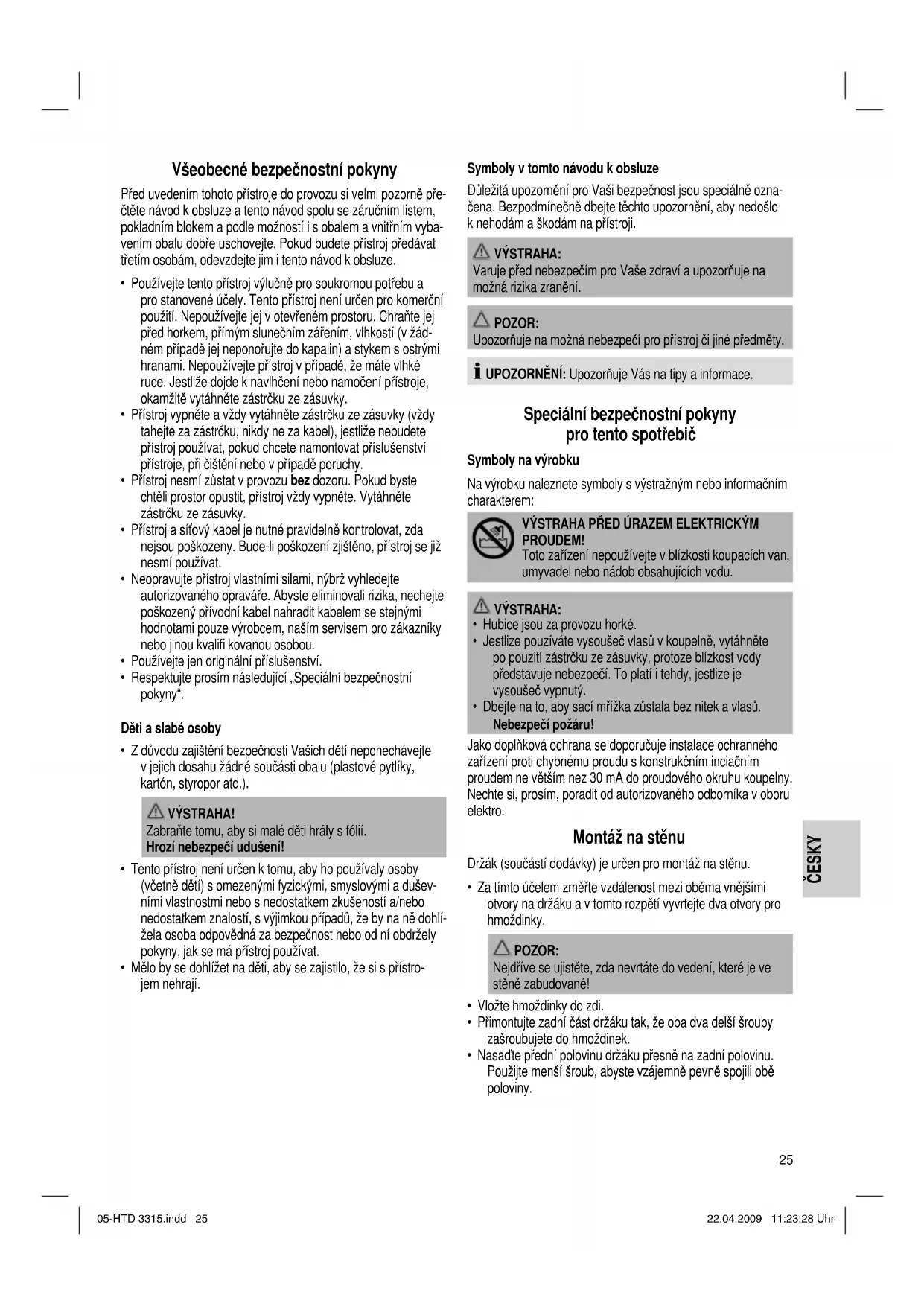 Všeobecné bezpečnostní pokyny

Před uvedením tohoto přístroje do provozu si velmi pozorně přečtěte návod k obsluze a tento návod spolu se záručním listem, pokladním blokem a podle možností i s obalem a vnitřním vybavením obalu dobře uschovejte. Pokud budete přístroj předávat třetím osobám, odevzdejte jim i tento návod k obsluze.

• Používejte tento přístroj výlučně pro soukromou potřebu a pro stanovené účely. Tento přístroj není určen pro komerční použití. Nepoužívejte jej v otevřeném prostoru. Chraňte jej před horkem, přímým slunečním zářením, vlhkostí (v žádném případě jej neponořujte do kapalin) a stykem s ostrými hranami. Nepoužívejte přístroj v případě, že máte vlhké ruce. Jestliže dojde k navlhčení nebo namočení přístroje, okamžitě vytáhněte zástrčku ze zásuvky.
• Přístroj vypněte a vždy vytáhněte zástrčku ze zásuvky (vždy tahejte za zástrčku, nikdy ne za kabel), jestliže nebudete přístroj používat, pokud chcete namontovat příslušenství přístroje, při čištění nebo v případě poruchy.
• Přístroj nesmí zůstat v provozu bez dozoru. Pokud byste chtěli prostor opustit, přístroj vždy vypněte. Vytáhněte zástrčku ze zásuvky.
• Přístroj a síťový kabel je nutné pravidelně kontrolovat, zda nejsou poškozeny. Bude-li poškození zjištěno, přístroj se již nesmí používat.
• Neopravujte přístroj vlastními silami, nýbrž vyhledejte autorizovaného opraváře. Abyste eliminovali rizika, nechejte poškozený přívodní kabel nahradit kabelem se stejnými hodnotami pouze výrobcem, naším servisem pro zákazníky nebo jinou kvalifi kovanou osobou.
• Používejte jen originální příslušenství.
• Respektujte prosím následující „Speciální bezpečnostní pokyny“.

Děti a slabé osoby

• Z důvodu zajištění bezpečnosti Vašich dětí neponechávejte v jejich dosahu žádné součásti obalu (plastové pytlíky, kartón, styropor atd.).

VÝSTRAHA!
Zabraňte tomu, aby si malé děti hrály s fólií.
Hrozí nebezpečí udušení!

• Tento přístroj není určen k tomu, aby ho používaly osoby (včetně dětí) s omezenými fyzickými, smyslovými a duševními vlastnostmi nebo s nedostatkem zkušeností a/nebo nedostatkem znalostí, s výjimkou případů, že by na ně dohlížela osoba odpovědná za bezpečnost nebo od ní obdržely pokyny, jak se má přístroj používat.
• Mělo by se dohlížet na děti, aby se zajistilo, že si s přístrojem nehrají.

Symboly v tomto návodu k obsluze

Důležitá upozornění pro Vaši bezpečnost jsou speciálně označena. Bezpodmínečně dbejte těchto upozornění, aby nedošlo k nehodám a škodám na přístroji.

VÝSTRAHA:
Varuje před nebezpečím pro Vaše zdraví a upozorňuje na možná rizika zranění.

POZOR:
Upozorňuje na možná nebezpečí pro přístroj či jiné předměty.

UPOZORNĚNÍ: Upozorňuje Vás na tipy a informace.

Speciální bezpečnostní pokyny pro tento spotřebič

Symboly na výrobku

Na výrobku naleznete symboly s výstražným nebo informačním charakterem:

VÝSTRAHA PŘED ÚRAZEM ELEKTRICKÝM PROUDEM!
Toto zařízení nepoužívejte v blízkosti koupacích van, umyvadel nebo nádob obsahujících vodu.

VÝSTRAHA:
• Hubice jsou za provozu horké.
• Jestlize pouzíváte vysoušeč vlasů v koupelně, vytáhněte po pouzití zástrčku ze zásuvky, protoze blízkost vody představuje nebezpečí. To platí i tehdy, jestlize je vysoušeč vypnutý.
• Dbejte na to, aby sací mřížka zůstala bez nitek a vlasů.
Nebezpečí požáru!

Jako doplňková ochrana se doporučuje instalace ochranného zařízení proti chybnému proudu s konstrukčním inciačním proudem ne větším nez 30 mA do proudového okruhu koupelny. Nechte si, prosím, poradit od autorizovaného odborníka v oboru elektro.

Montáž na stěnu

Držák (součástí dodávky) je určen pro montáž na stěnu.

• Za tímto účelem změřte vzdálenost mezi oběma vnějšími otvory na držáku a v tomto rozpětí vyvrtejte dva otvory pro hmoždinky.

POZOR:
Nejdříve se ujistěte, zda nevrtáte do vedení, které je ve stěně zabudované!

• Vložte hmoždinky do zdi.
• Přimontujte zadní část držáku tak, že oba dva delší šrouby zašroubujete do hmoždinek.
• Nasaďte přední polovinu držáku přesně na zadní polovinu. Použijte menší šroub, abyste vzájemně pevně spojili obě poloviny.

ČESKY

25

05-HTD 3315.indd 25 22.04.2009 11:23:28 Uhr